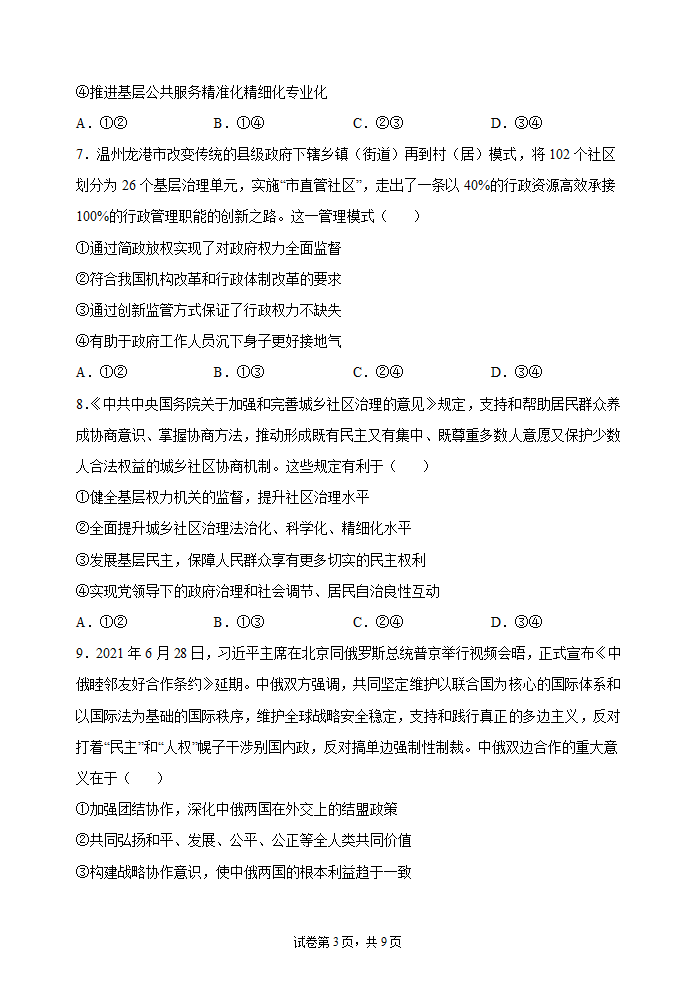 ④推进基层公共服务精准化精细化专业化

A．①②　　B．①④　　C．②③　　D．③④

7．温州龙港市改变传统的县级政府下辖乡镇（街道）再到村（居）模式，将102个社区划分为26个基层治理单元，实施“市直管社区”，走出了一条以40%的行政资源高效承接100%的行政管理职能的创新之路。这一管理模式（　　）

①通过简政放权实现了对政府权力全面监督

②符合我国机构改革和行政体制改革的要求

③通过创新监管方式保证了行政权力不缺失

④有助于政府工作人员沉下身子更好接地气

A．①②　　B．①③　　C．②④　　D．③④

8．《中共中央国务院关于加强和完善城乡社区治理的意见》规定，支持和帮助居民群众养成协商意识、掌握协商方法，推动形成既有民主又有集中、既尊重多数人意愿又保护少数人合法权益的城乡社区协商机制。这些规定有利于（　　）

①健全基层权力机关的监督，提升社区治理水平

②全面提升城乡社区治理法治化、科学化、精细化水平

③发展基层民主，保障人民群众享有更多切实的民主权利

④实现党领导下的政府治理和社会调节、居民自治良性互动

A．①②　　B．①③　　C．②④　　D．③④

9．2021年6月28日，习近平主席在北京同俄罗斯总统普京举行视频会晤，正式宣布《中俄睦邻友好合作条约》延期。中俄双方强调，共同坚定维护以联合国为核心的国际体系和以国际法为基础的国际秩序，维护全球战略安全稳定，支持和践行真正的多边主义，反对打着“民主”和“人权”幌子干涉别国内政，反对搞单边强制性制裁。中俄双边合作的重大意义在于（　　）

①加强团结协作，深化中俄两国在外交上的结盟政策

②共同弘扬和平、发展、公平、公正等全人类共同价值

③构建战略协作意识，使中俄两国的根本利益趋于一致

试卷第3页，共9页